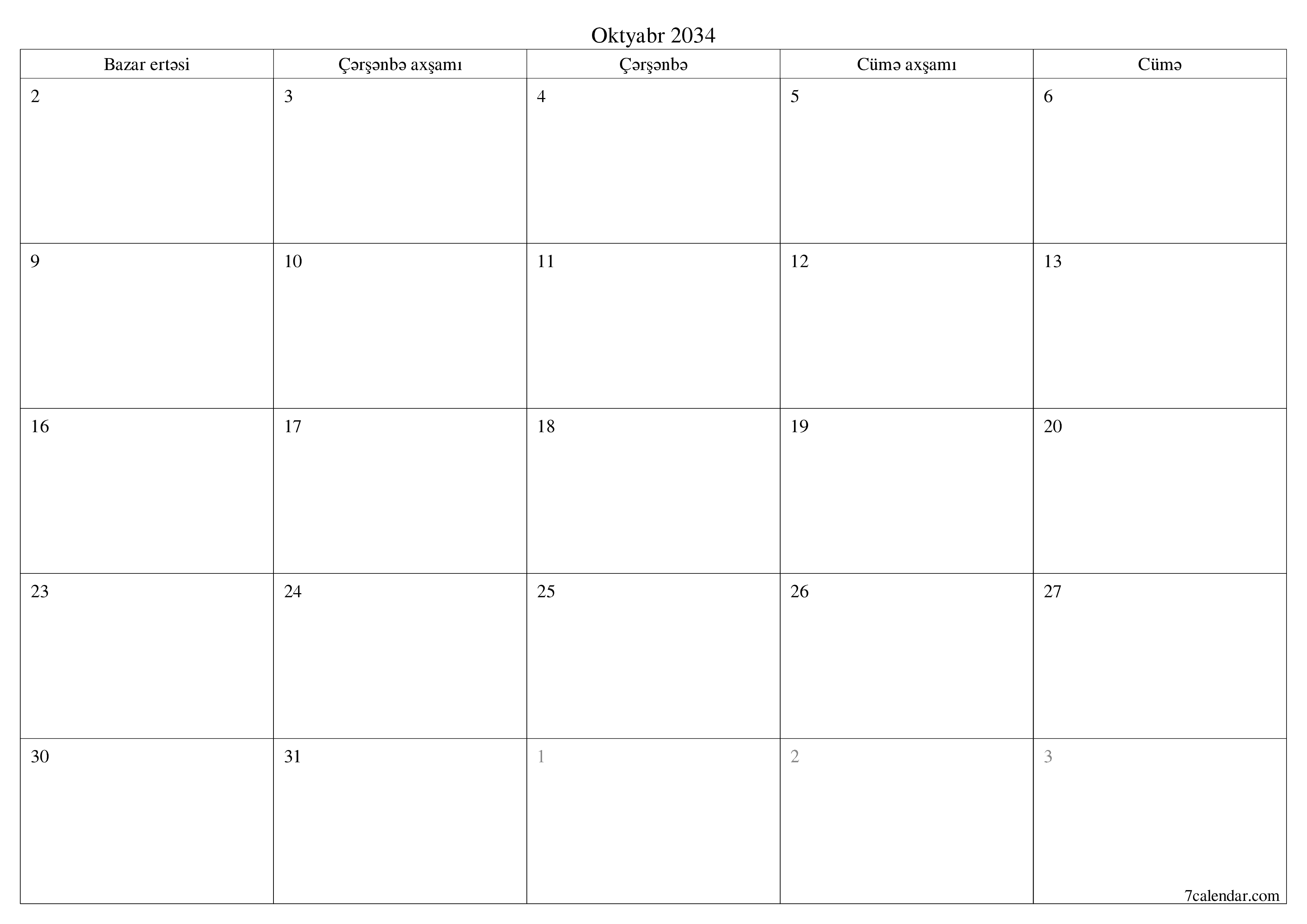 Oktyabr 2034

| Bazar ertəsi | Çərşənbə axşamı | Çərşənbə | Cümə axşamı | Cümə |
|---|---|---|---|---|
| 2 | 3 | 4 | 5 | 6 |
| 9 | 10 | 11 | 12 | 13 |
| 16 | 17 | 18 | 19 | 20 |
| 23 | 24 | 25 | 26 | 27 |
| 30 | 31 | 1 | 2 | 3 |

7calendar.com